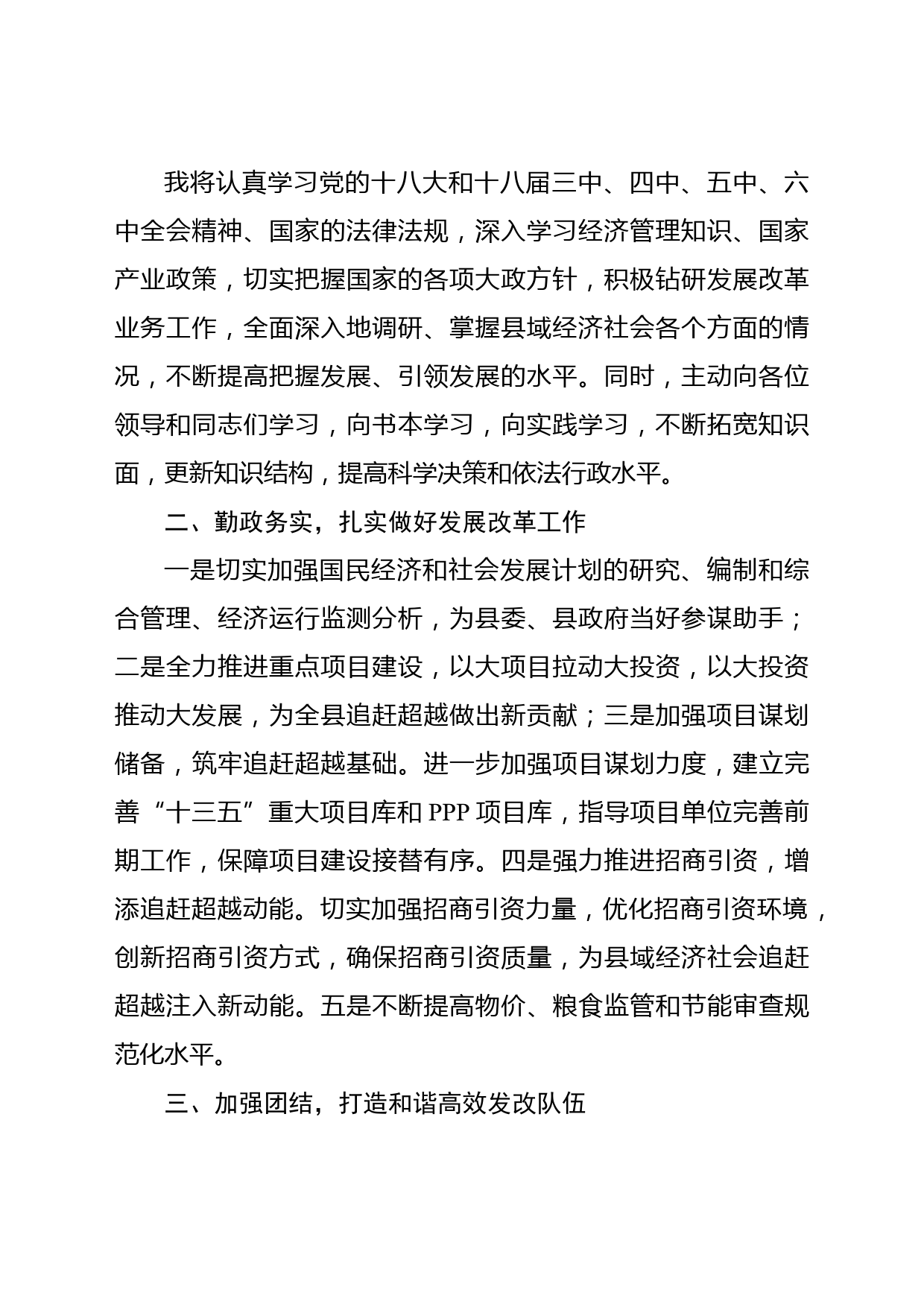 我将认真学习党的十八大和十八届三中、四中、五中、六中全会精神、国家的法律法规，深入学习经济管理知识、国家产业政策，切实把握国家的各项大政方针，积极钻研发展改革业务工作，全面深入地调研、掌握县域经济社会各个方面的情况，不断提高把握发展、引领发展的水平。同时，主动向各位领导和同志们学习，向书本学习，向实践学习，不断拓宽知识面，更新知识结构，提高科学决策和依法行政水平。

二、勤政务实，扎实做好发展改革工作

一是切实加强国民经济和社会发展计划的研究、编制和综合管理、经济运行监测分析，为县委、县政府当好参谋助手；二是全力推进重点项目建设，以大项目拉动大投资，以大投资推动大发展，为全县追赶超越做出新贡献；三是加强项目谋划储备，筑牢追赶超越基础。进一步加强项目谋划力度，建立完善“十三五”重大项目库和 PPP 项目库，指导项目单位完善前期工作，保障项目建设接替有序。四是强力推进招商引资，增添追赶超越动能。切实加强招商引资力量，优化招商引资环境，创新招商引资方式，确保招商引资质量，为县域经济社会追赶超越注入新动能。五是不断提高物价、粮食监管和节能审查规范化水平。

三、加强团结，打造和谐高效发改队伍